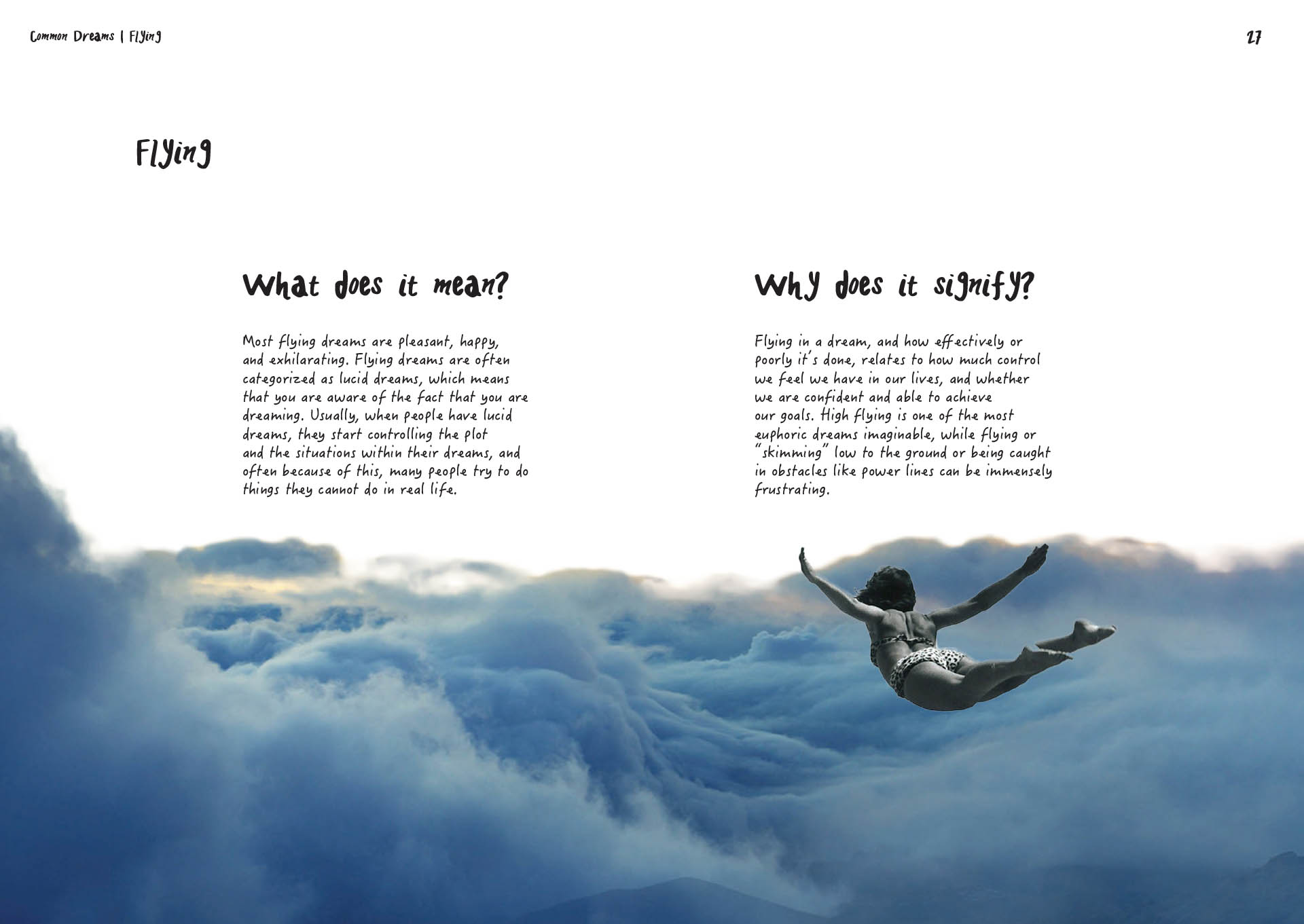 Common Dreams | Flying

27

Flying

What does it mean?

Most flying dreams are pleasant, happy, and exhilarating. Flying dreams are often categorized as lucid dreams, which means that you are aware of the fact that you are dreaming. Usually, when people have lucid dreams, they start controlling the plot and the situations within their dreams, and often because of this, many people try to do things they cannot do in real life.

Why does it signify?

Flying in a dream, and how effectively or poorly it's done, relates to how much control we feel we have in our lives, and whether we are confident and able to achieve our goals. High flying is one of the most euphoric dreams imaginable, while flying or "skimming" low to the ground or being caught in obstacles like power lines can be immensely frustrating.